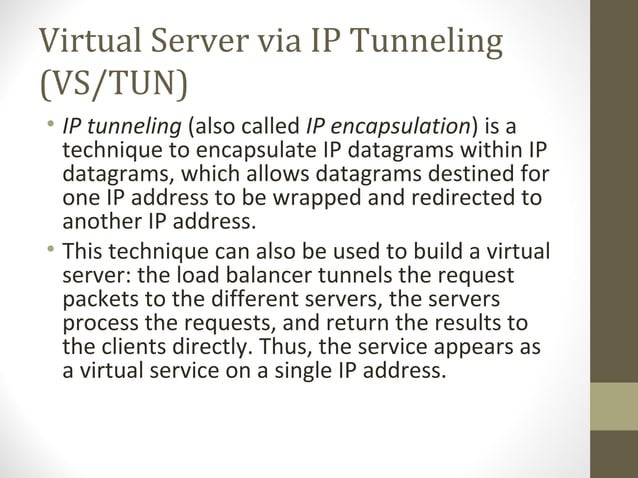 Virtual Server via IP Tunneling (VS/TUN)

• IP tunneling (also called IP encapsulation) is a technique to encapsulate IP datagrams within IP datagrams, which allows datagrams destined for one IP address to be wrapped and redirected to another IP address.
• This technique can also be used to build a virtual server: the load balancer tunnels the request packets to the different servers, the servers process the requests, and return the results to the clients directly. Thus, the service appears as a virtual service on a single IP address.